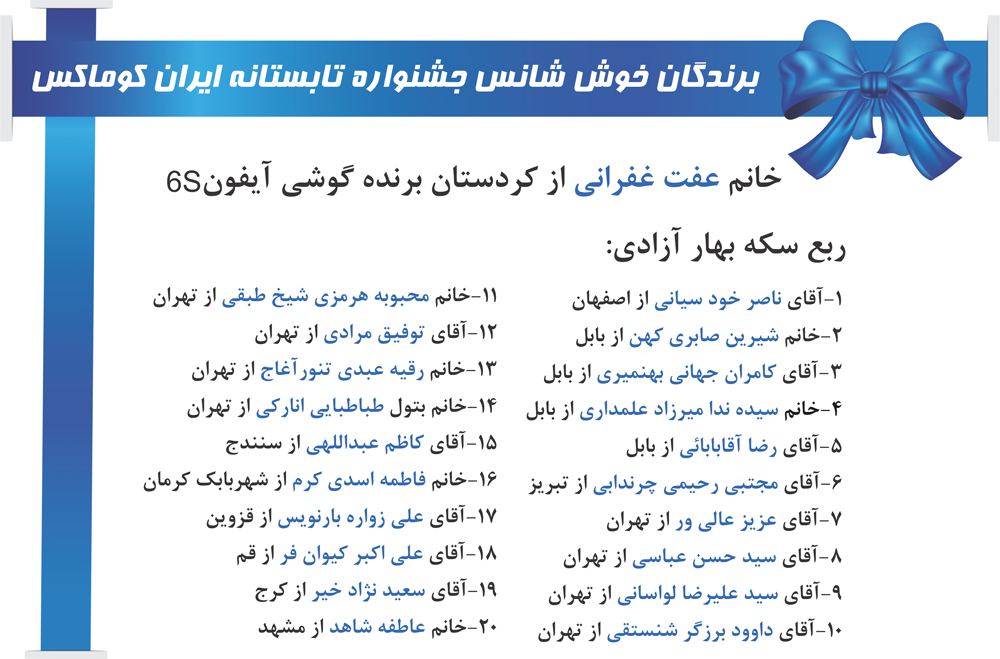 برندگان خوش شانس جشنواره تابستانه ایران کوماکس

خانم عفت غفرانی از کردستان برنده گوشی آیفون6S

ربع سکه بهار آزادی:

۱-آقای ناصر خود سیانی از اصفهان
۲-خانم شیرین صابری کهن از بابل
۳-آقای کامران جهانی بهنمیری از بابل
۴-خانم سیده ندا میرزاد علمداری از بابل
۵-آقای رضا آقابابائی از بابل
۶-آقای مجتبی رحیمی چرندابی از تبریز
۷-آقای عزیز عالی ور از تهران
۸-آقای سید حسن عباسی از تهران
۹-آقای سید علیرضا لواسانی از تهران
۱۰-آقای داوود برزگر شنستقی از تهران

۱۱-خانم محبوبه هرمزی شیخ طبقی از تهران
۱۲-آقای توفیق مرادی از تهران
۱۳-خانم رقیه عبدی تنورآغاج از تهران
۱۴-خانم بتول طباطبایی انارکی از تهران
۱۵-آقای کاظم عبداللهی از سنندج
۱۶-خانم فاطمه اسدی کرم از شهربابک کرمان
۱۷-آقای علی زواره بارنویس از قزوین
۱۸-آقای علی اکبر کیوان فر از قم
۱۹-آقای سعید نژاد خیر از کرج
۲۰-خانم عاطفه شاهد از مشهد